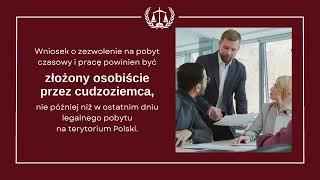 Wniosek o zezwolenie na pobyt czasowy i pracę powinien być

złożony osobiście przez cudzoziemca,

nie później niż w ostatnim dniu legalnego pobytu na terytorium Polski.